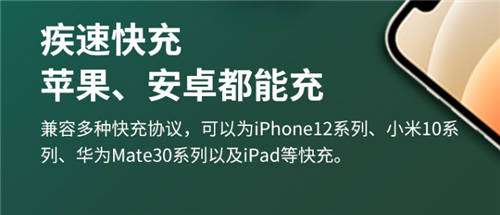 疾速快充
苹果、安卓都能充

兼容多种快充协议，可以为iPhone12系列、小米10系列、华为Mate30系列以及iPad等快充。